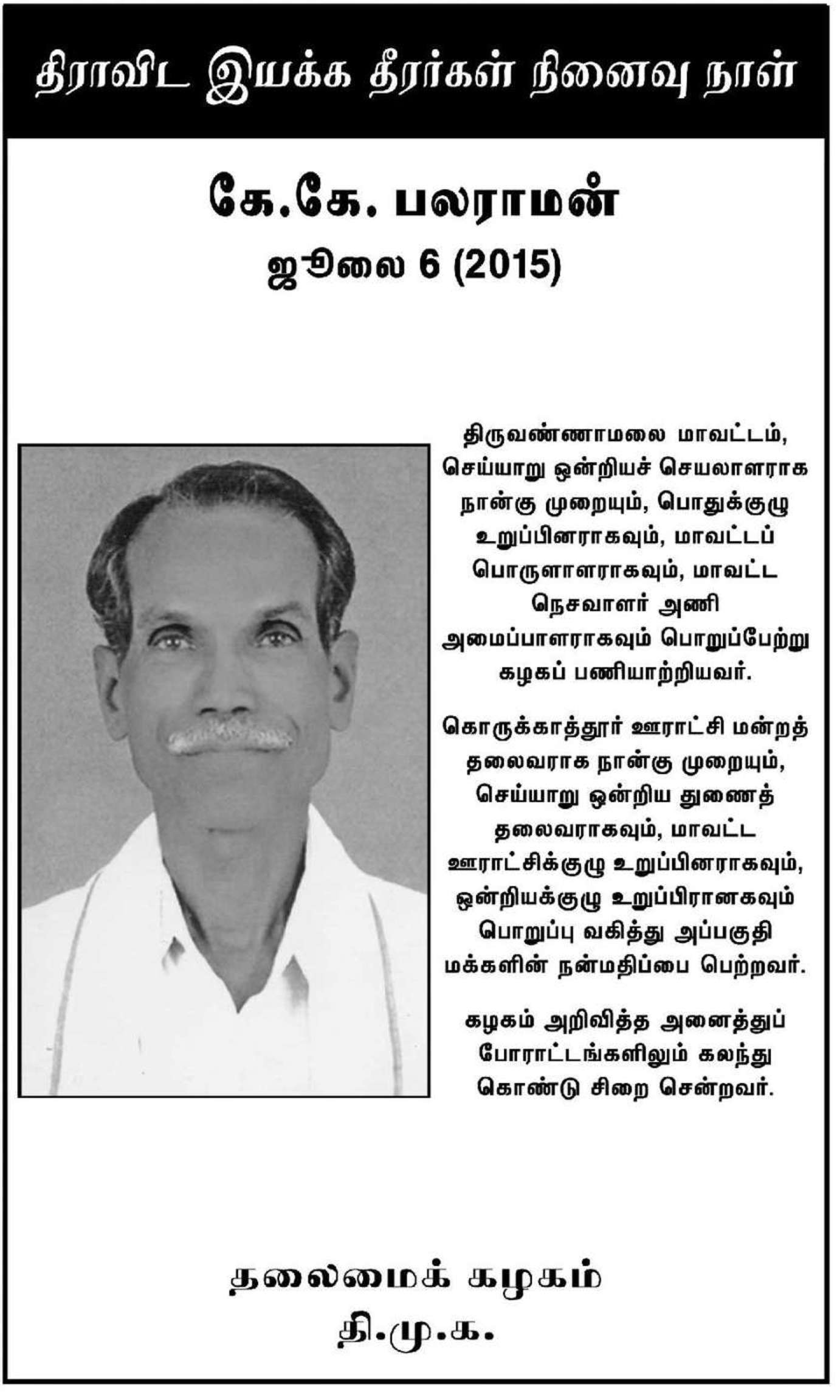 திராவிட இயக்க தீரர்கள் நினைவு நாள்

கே.கே. பலராமன்

ஜூலை 6 (2015)

திருவண்ணாமலை மாவட்டம், செய்யாறு ஒன்றியச் செயலாளராக நான்கு முறையும், பொதுக்குழு உறுப்பினராகவும், மாவட்டப் பொருளாளராகவும், மாவட்ட நெசவாளர் அணி அமைப்பாளராகவும் பொறுப்பேற்று கழகப் பணியாற்றியவர்.

கொருக்காத்தூர் ஊராட்சி மன்றத் தலைவராக நான்கு முறையும், செய்யாறு ஒன்றிய துணைத் தலைவராகவும், மாவட்ட ஊராட்சிக்குழு உறுப்பினராகவும், ஒன்றியக்குழு உறுப்பிரானகவும் பொறுப்பு வகித்து அப்பகுதி மக்களின் நன்மதிப்பை பெற்றவர்.

கழகம் அறிவித்த அனைத்துப் போராட்டங்களிலும் கலந்து கொண்டு சிறை சென்றவர்.

தலைமைக் கழகம்
தி.மு.க.